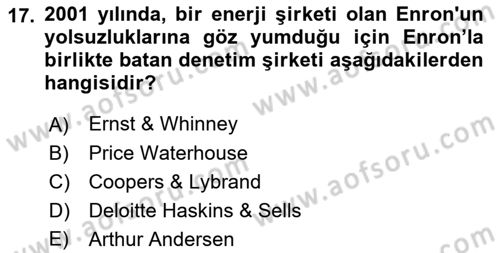 17. 2001 yılında, bir enerji şirketi olan Enron'un yolsuzluklarına göz yumduğu için Enron'la birlikte batan denetim şirketi aşağıdakilerden hangisidir?

A) Ernst & Whinney
B) Price Waterhouse
C) Coopers & Lybrand
D) Deloitte Haskins & Sells
E) Arthur Andersen

www.aofsoru.com